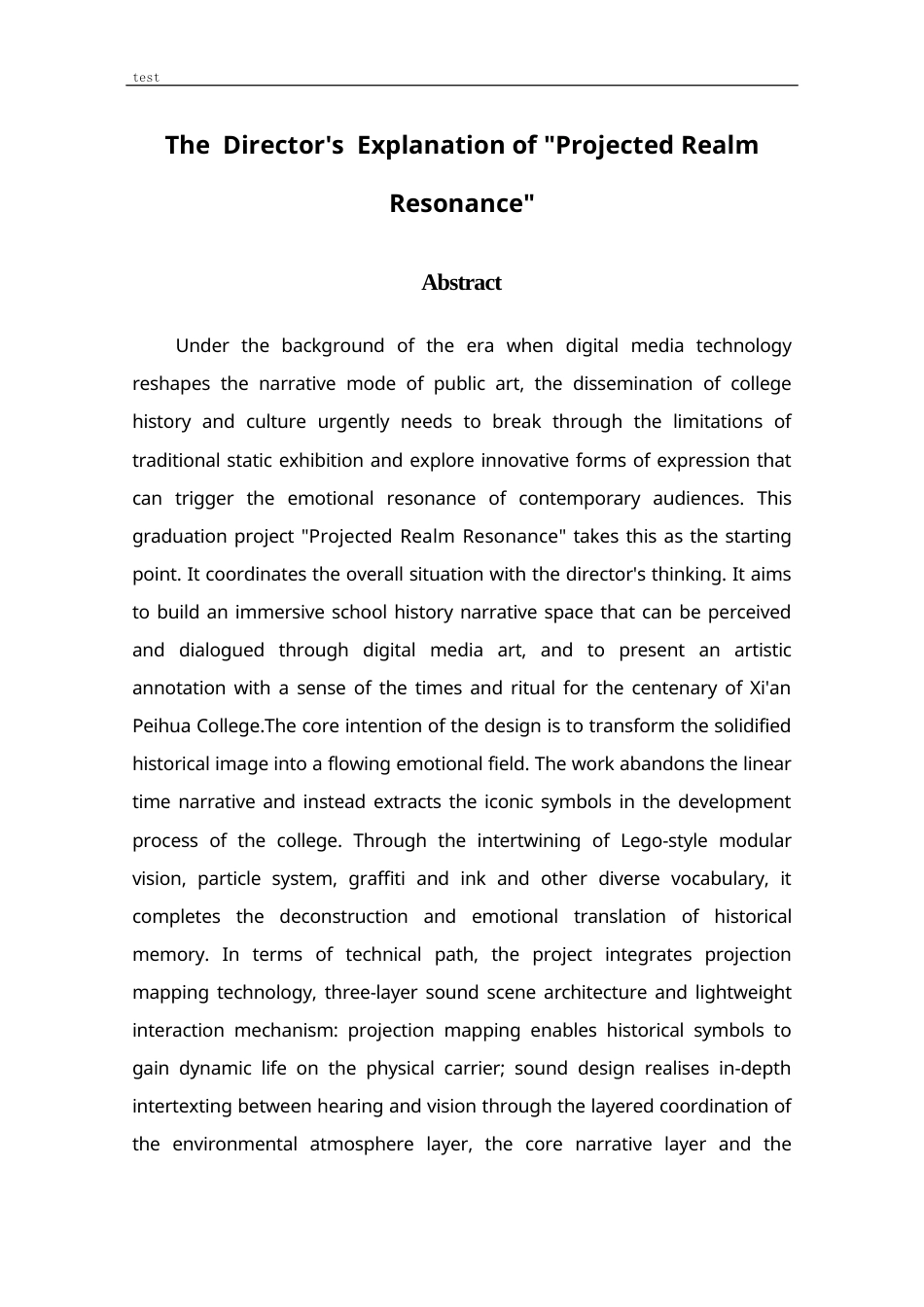 test

The Director's Explanation of "Projected Realm Resonance"

Abstract

Under the background of the era when digital media technology reshapes the narrative mode of public art, the dissemination of college history and culture urgently needs to break through the limitations of traditional static exhibition and explore innovative forms of expression that can trigger the emotional resonance of contemporary audiences. This graduation project "Projected Realm Resonance" takes this as the starting point. It coordinates the overall situation with the director's thinking. It aims to build an immersive school history narrative space that can be perceived and dialogued through digital media art, and to present an artistic annotation with a sense of the times and ritual for the centenary of Xi'an Peihua College.The core intention of the design is to transform the solidified historical image into a flowing emotional field. The work abandons the linear time narrative and instead extracts the iconic symbols in the development process of the college. Through the intertwining of Lego-style modular vision, particle system, graffiti and ink and other diverse vocabulary, it completes the deconstruction and emotional translation of historical memory. In terms of technical path, the project integrates projection mapping technology, three-layer sound scene architecture and lightweight interaction mechanism: projection mapping enables historical symbols to gain dynamic life on the physical carrier; sound design realises in-depth intertexting between hearing and vision through the layered coordination of the environmental atmosphere layer, the core narrative layer and the